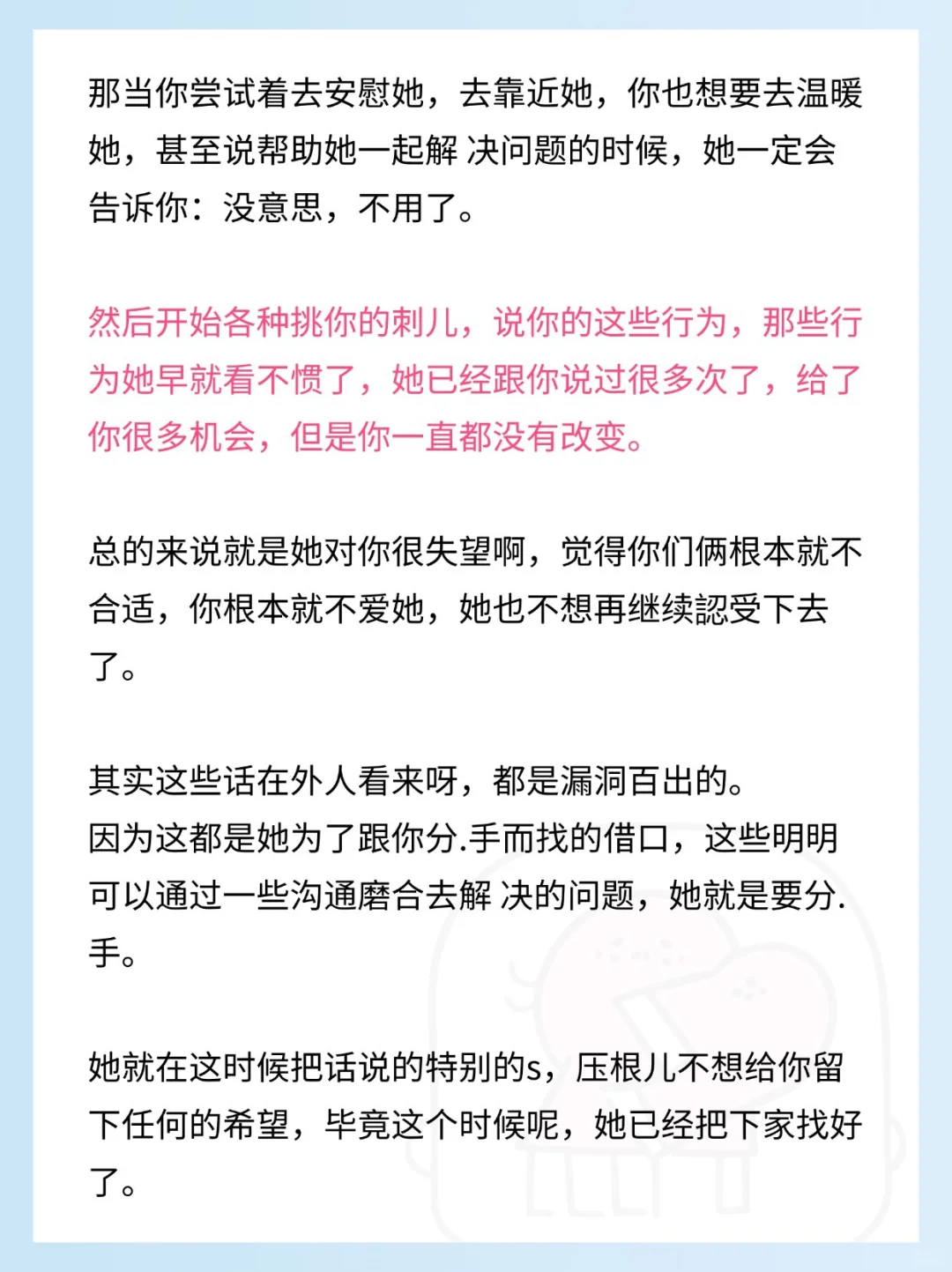 那当你尝试着去安慰她，去靠近她，你也想要去温暖她，甚至说帮助她一起解 决问题的时候，她一定会告诉你：没意思，不用了。

然后开始各种挑你的刺儿，说你的这些行为，那些行为她早就看不惯了，她已经跟你说过很多次了，给了你很多机会，但是你一直都没有改变。

总的来说就是她对你很失望啊，觉得你们俩根本就不合适，你根本就不爱她，她也不想再继续認受下去了。

其实这些话在外人看来呀，都是漏洞百出的。
因为这都是她为了跟你分.手而找的借口，这些明明可以通过一些沟通磨合去解 决的问题，她就是要分.手。

她就在这时候把话说的特别的s，压根儿不想给你留下任何的希望，毕竟这个时候呢，她已经把下家找好了。